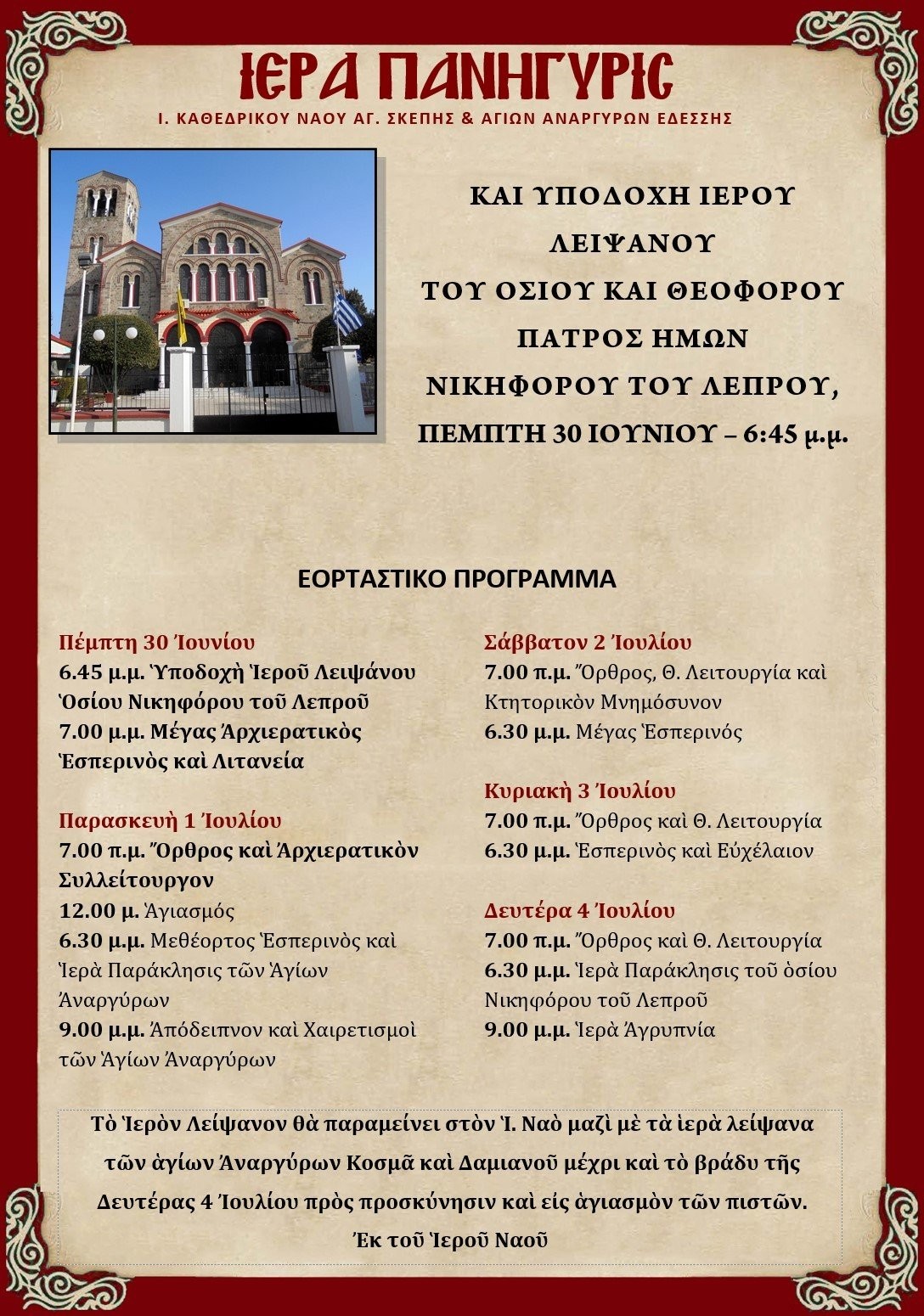 ΙΕΡΑ ΠΑΝΗΓΥΡΙΣ
Ι. ΚΑΘΕΔΡΙΚΟΥ ΝΑΟΥ ΑΓ. ΣΚΕΠΗΣ & ΑΓΙΩΝ ΑΝΑΡΓΥΡΩΝ ΕΔΕΣΣΗΣ

ΚΑΙ ΥΠΟΔΟΧΗ ΙΕΡΟΥ ΛΕΙΨΑΝΟΥ ΤΟΥ ΟΣΙΟΥ ΚΑΙ ΘΕΟΦΟΡΟΥ ΠΑΤΡΟΣ ΗΜΩΝ ΝΙΚΗΦΟΡΟΥ ΤΟΥ ΛΕΠΡΟΥ, ΠΕΜΠΤΗ 30 ΙΟΥΝΙΟΥ – 6:45 μ.μ.

ΕΟΡΤΑΣΤΙΚΟ ΠΡΟΓΡΑΜΜΑ

Πέμπτη 30 Ἰουνίου
6.45 μ.μ. Ὑποδοχὴ Ἱεροῦ Λειψάνου Ὁσίου Νικηφόρου τοῦ Λεπροῦ
7.00 μ.μ. Μέγας Ἀρχιερατικὸς Ἑσπερινὸς καὶ Λιτανεία

Παρασκευὴ 1 Ἰουλίου
7.00 π.μ. Ὄρθρος καὶ Ἀρχιερατικὸν Συλλείτουργον
12.00 μ. Ἁγιασμός
6.30 μ.μ. Μεθέορτος Ἑσπερινὸς καὶ Ἱερὰ Παράκλησις τῶν Ἁγίων Ἀναργύρων
9.00 μ.μ. Ἀπόδειπνον καὶ Χαιρετισμοὶ τῶν Ἁγίων Ἀναργύρων

Σάββατον 2 Ἰουλίου
7.00 π.μ. Ὄρθρος, Θ. Λειτουργία καὶ Κτητορικὸν Μνημόσυνον
6.30 μ.μ. Μέγας Ἑσπερινός

Κυριακὴ 3 Ἰουλίου
7.00 π.μ. Ὄρθρος καὶ Θ. Λειτουργία
6.30 μ.μ. Ἑσπερινὸς καὶ Εὐχέλαιον

Δευτέρα 4 Ἰουλίου
7.00 π.μ. Ὄρθρος καὶ Θ. Λειτουργία
6.30 μ.μ. Ἱερὰ Παράκλησις τοῦ ὁσίου Νικηφόρου τοῦ Λεπροῦ
9.00 μ.μ. Ἱερὰ Ἀγρυπνία

Τὸ Ἱερὸν Λείψανον θὰ παραμείνει στὸν Ἱ. Ναὸ μαζὶ μὲ τὰ ἱερὰ λείψανα τῶν ἁγίων Ἀναργύρων Κοσμᾶ καὶ Δαμιανοῦ μέχρι καὶ τὸ βράδυ τῆς Δευτέρας 4 Ἰουλίου πρὸς προσκύνησιν καὶ εἰς ἁγιασμὸν τῶν πιστῶν.
Ἐκ τοῦ Ἱεροῦ Ναοῦ